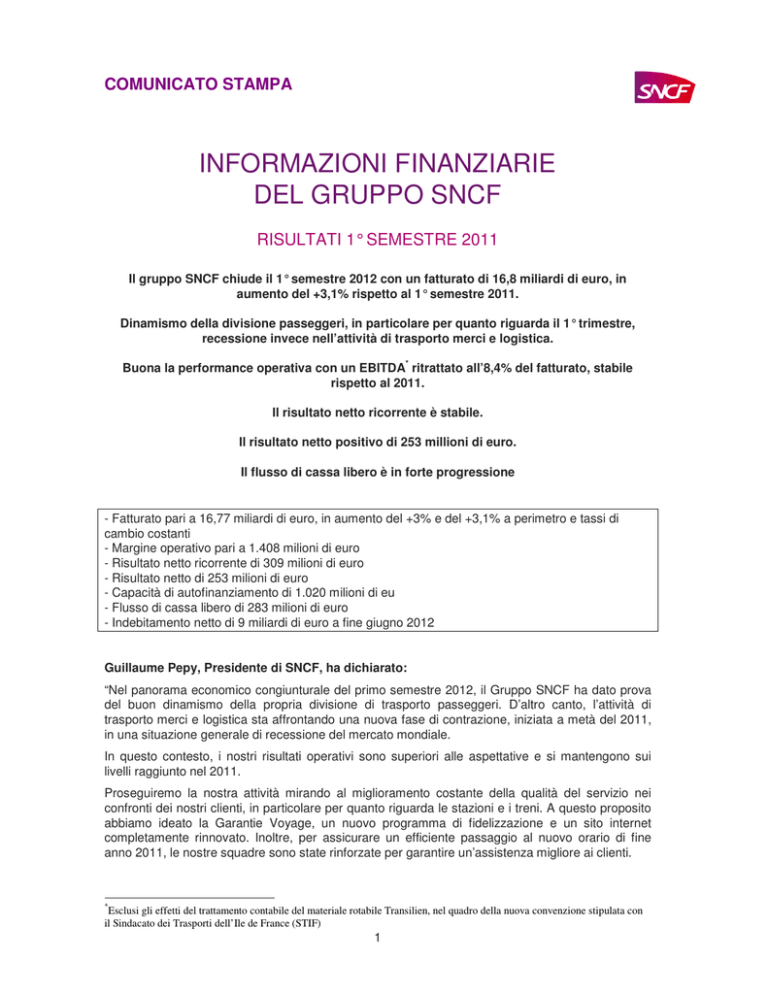 COMUNICATO STAMPA

SNCF

INFORMAZIONI FINANZIARIE DEL GRUPPO SNCF

RISULTATI 1° SEMESTRE 2011

Il gruppo SNCF chiude il 1° semestre 2012 con un fatturato di 16,8 miliardi di euro, in aumento del +3,1% rispetto al 1° semestre 2011.

Dinamismo della divisione passeggeri, in particolare per quanto riguarda il 1° trimestre, recessione invece nell'attività di trasporto merci e logistica.

Buona la performance operativa con un EBITDA* ritrattato all'8,4% del fatturato, stabile rispetto al 2011.

Il risultato netto ricorrente è stabile.

Il risultato netto positivo di 253 millioni di euro.

Il flusso di cassa libero è in forte progressione

- Fatturato pari a 16,77 miliardi di euro, in aumento del +3% e del +3,1% a perimetro e tassi di cambio costanti
- Margine operativo pari a 1.408 milioni di euro
- Risultato netto ricorrente di 309 milioni di euro
- Risultato netto di 253 milioni di euro
- Capacità di autofinanziamento di 1.020 milioni di eu
- Flusso di cassa libero di 283 milioni di euro
- Indebitamento netto di 9 miliardi di euro a fine giugno 2012

Guillaume Pepy, Presidente di SNCF, ha dichiarato:

"Nel panorama economico congiunturale del primo semestre 2012, il Gruppo SNCF ha dato prova del buon dinamismo della propria divisione di trasporto passeggeri. D'altro canto, l'attività di trasporto merci e logistica sta affrontando una nuova fase di contrazione, iniziata a metà del 2011, in una situazione generale di recessione del mercato mondiale.

In questo contesto, i nostri risultati operativi sono superiori alle aspettative e si mantengono sui livelli raggiunto nel 2011.

Proseguiremo la nostra attività mirando al miglioramento costante della qualità del servizio nei confronti dei nostri clienti, in particolare per quanto riguarda le stazioni e i treni. A questo proposito abbiamo ideato la Garantie Voyage, un nuovo programma di fidelizzazione e un sito internet completamente rinnovato. Inoltre, per assicurare un efficiente passaggio al nuovo orario di fine anno 2011, le nostre squadre sono state rinforzate per garantire un'assistenza migliore ai clienti.

*Esclusi gli effetti del trattamento contabile del materiale rotabile Transilien, nel quadro della nuova convenzione stipulata con il Sindacato dei Trasporti dell'Ile de France (STIF)

1